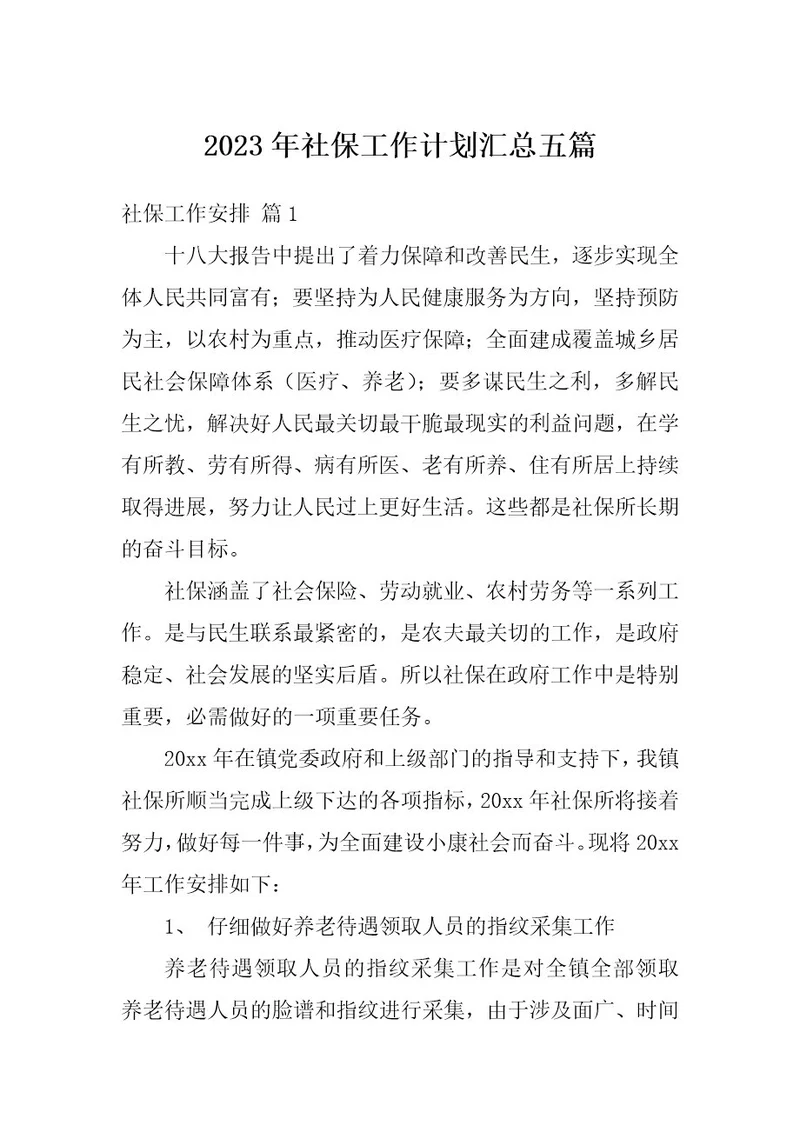 2023年社保工作计划汇总五篇

社保工作安排 篇1

十八大报告中提出了着力保障和改善民生，逐步实现全体人民共同富有；要坚持为人民健康服务为方向，坚持预防为主，以农村为重点，推动医疗保障；全面建成覆盖城乡居民社会保障体系（医疗、养老）；要多谋民生之利，多解民生之忧，解决好人民最关切最干脆最现实的利益问题，在学有所教、劳有所得、病有所医、老有所养、住有所居上持续取得进展，努力让人民过上更好生活。这些都是社保所长期的奋斗目标。

社保涵盖了社会保险、劳动就业、农村劳务等一系列工作。是与民生联系最紧密的，是农夫最关切的工作，是政府稳定、社会发展的坚实后盾。所以社保在政府工作中是特别重要，必需做好的一项重要任务。

20xx年在镇党委政府和上级部门的指导和支持下，我镇社保所顺当完成上级下达的各项指标，20xx年社保所将接着努力，做好每一件事，为全面建设小康社会而奋斗。现将20xx年工作安排如下：

1、 仔细做好养老待遇领取人员的指纹采集工作

养老待遇领取人员的指纹采集工作是对全镇全部领取养老待遇人员的脸谱和指纹进行采集，由于涉及面广、时间